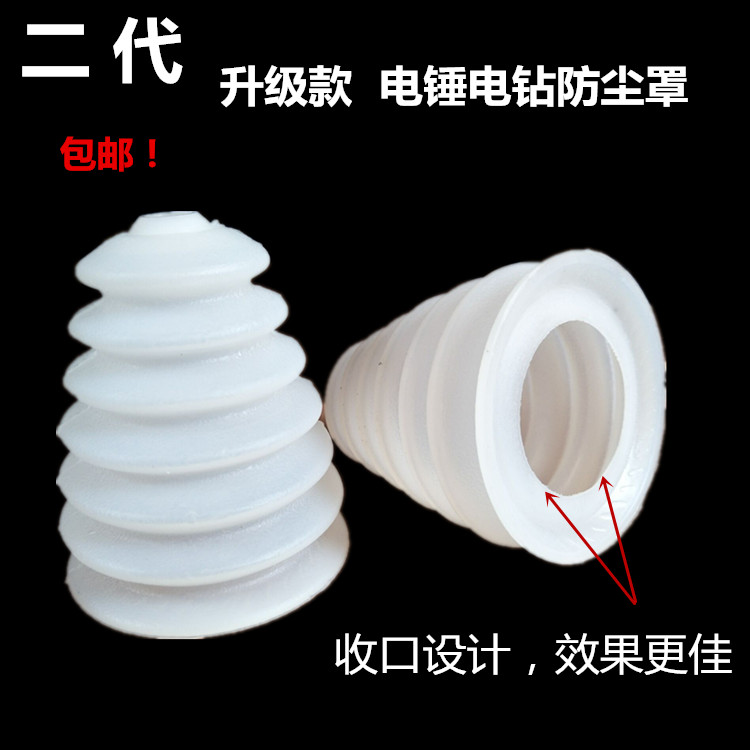 二代 升级款 电锤电钻防尘罩

包邮！

收口设计，效果更佳